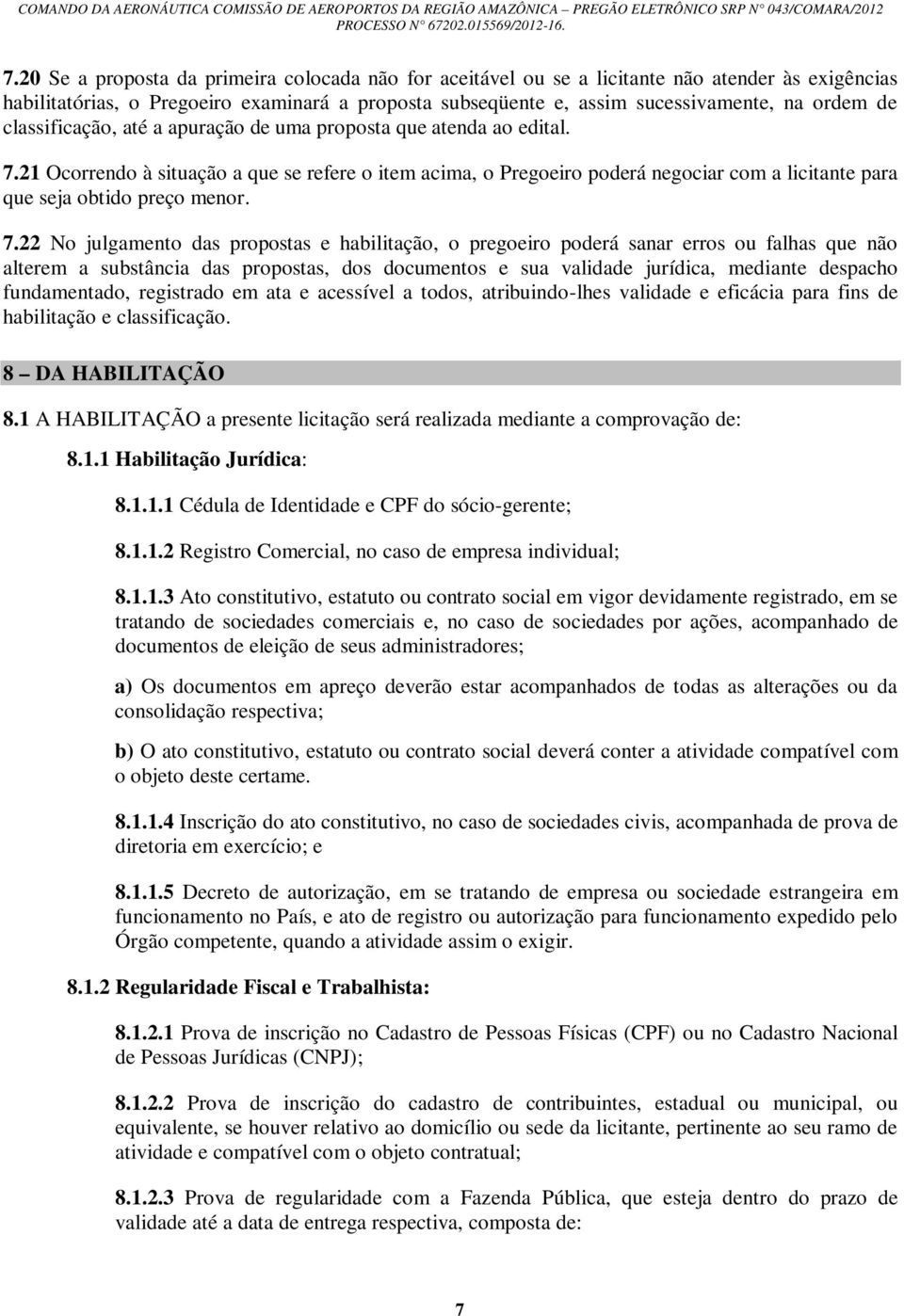 COMANDO DA AERONÁUTICA COMISSÃO DE AEROPORTOS DA REGIÃO AMAZÔNICA – PREGÃO ELETRÔNICO SRP N° 043/COMARA/2012 PROCESSO N° 67202.015569/2012-16.

7.20 Se a proposta da primeira colocada não for aceitável ou se a licitante não atender às exigências habilitatórias, o Pregoeiro examinará a proposta subseqüente e, assim sucessivamente, na ordem de classificação, até a apuração de uma proposta que atenda ao edital.

7.21 Ocorrendo à situação a que se refere o item acima, o Pregoeiro poderá negociar com a licitante para que seja obtido preço menor.

7.22 No julgamento das propostas e habilitação, o pregoeiro poderá sanar erros ou falhas que não alterem a substância das propostas, dos documentos e sua validade jurídica, mediante despacho fundamentado, registrado em ata e acessível a todos, atribuindo-lhes validade e eficácia para fins de habilitação e classificação.

8 – DA HABILITAÇÃO

8.1 A HABILITAÇÃO a presente licitação será realizada mediante a comprovação de:

8.1.1 Habilitação Jurídica:

8.1.1.1 Cédula de Identidade e CPF do sócio-gerente;

8.1.1.2 Registro Comercial, no caso de empresa individual;

8.1.1.3 Ato constitutivo, estatuto ou contrato social em vigor devidamente registrado, em se tratando de sociedades comerciais e, no caso de sociedades por ações, acompanhado de documentos de eleição de seus administradores;

a) Os documentos em apreço deverão estar acompanhados de todas as alterações ou da consolidação respectiva;

b) O ato constitutivo, estatuto ou contrato social deverá conter a atividade compatível com o objeto deste certame.

8.1.1.4 Inscrição do ato constitutivo, no caso de sociedades civis, acompanhada de prova de diretoria em exercício; e

8.1.1.5 Decreto de autorização, em se tratando de empresa ou sociedade estrangeira em funcionamento no País, e ato de registro ou autorização para funcionamento expedido pelo Órgão competente, quando a atividade assim o exigir.

8.1.2 Regularidade Fiscal e Trabalhista:

8.1.2.1 Prova de inscrição no Cadastro de Pessoas Físicas (CPF) ou no Cadastro Nacional de Pessoas Jurídicas (CNPJ);

8.1.2.2 Prova de inscrição do cadastro de contribuintes, estadual ou municipal, ou equivalente, se houver relativo ao domicílio ou sede da licitante, pertinente ao seu ramo de atividade e compatível com o objeto contratual;

8.1.2.3 Prova de regularidade com a Fazenda Pública, que esteja dentro do prazo de validade até a data de entrega respectiva, composta de:

7